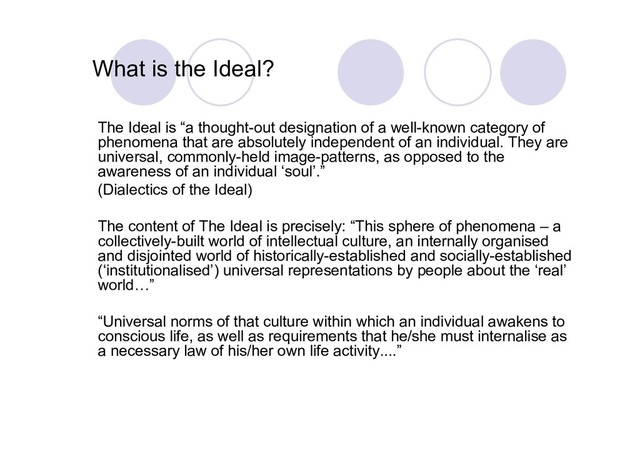 What is the Ideal?

The Ideal is "a thought-out designation of a well-known category of phenomena that are absolutely independent of an individual. They are universal, commonly-held image-patterns, as opposed to the awareness of an individual 'soul'."

(Dialectics of the Ideal)

The content of The Ideal is precisely: "This sphere of phenomena – a collectively-built world of intellectual culture, an internally organised and disjointed world of historically-established and socially-established ('institutionalised') universal representations by people about the 'real' world…"

"Universal norms of that culture within which an individual awakens to conscious life, as well as requirements that he/she must internalise as a necessary law of his/her own life activity...."